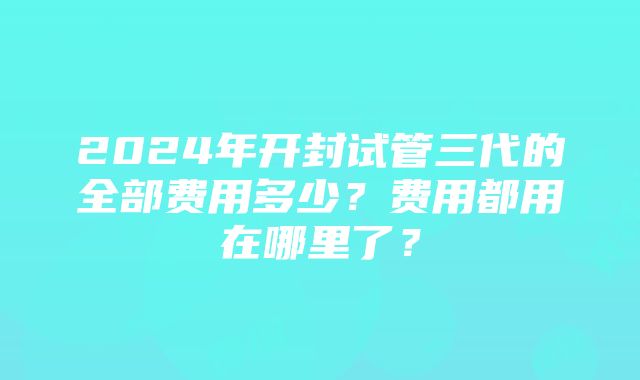 2024年开封试管三代的全部费用多少？费用都用在哪里了？